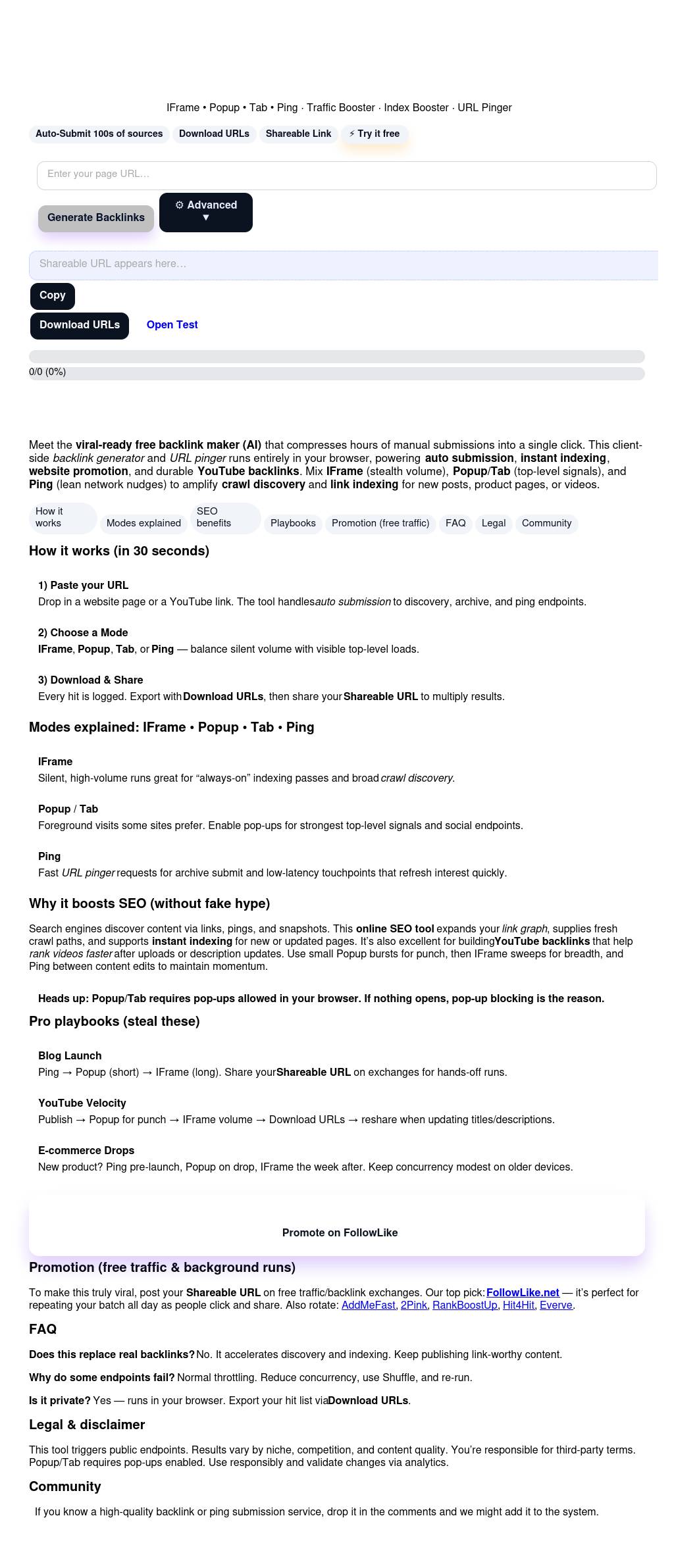 IFrame • Popup • Tab • Ping · Traffic Booster · Index Booster · URL Pinger

Auto-Submit 100s of sources Download URLs Shareable Link ⚡ Try it free

Enter your page URL…

Generate Backlinks ⚙ Advanced ▼

Shareable URL appears here…

Copy

Download URLs Open Test

0/0 (0%)

Meet the viral-ready free backlink maker (AI) that compresses hours of manual submissions into a single click. This client-side backlink generator and URL pinger runs entirely in your browser, powering auto submission, instant indexing, website promotion, and durable YouTube backlinks. Mix IFrame (stealth volume), Popup/Tab (top-level signals), and Ping (lean network nudges) to amplify crawl discovery and link indexing for new posts, product pages, or videos.

How it works Modes explained SEO benefits Playbooks Promotion (free traffic) FAQ Legal Community

How it works (in 30 seconds)

1) Paste your URL
Drop in a website page or a YouTube link. The tool handles auto submission to discovery, archive, and ping endpoints.

2) Choose a Mode
IFrame, Popup, Tab, or Ping — balance silent volume with visible top-level loads.

3) Download & Share
Every hit is logged. Export with Download URLs, then share your Shareable URL to multiply results.

Modes explained: IFrame • Popup • Tab • Ping

IFrame
Silent, high-volume runs great for “always-on” indexing passes and broad crawl discovery.

Popup / Tab
Foreground visits some sites prefer. Enable pop-ups for strongest top-level signals and social endpoints.

Ping
Fast URL pinger requests for archive submit and low-latency touchpoints that refresh interest quickly.

Why it boosts SEO (without fake hype)

Search engines discover content via links, pings, and snapshots. This online SEO tool expands your link graph, supplies fresh crawl paths, and supports instant indexing for new or updated pages. It’s also excellent for building YouTube backlinks that help rank videos faster after uploads or description updates. Use small Popup bursts for punch, then IFrame sweeps for breadth, and Ping between content edits to maintain momentum.

Heads up: Popup/Tab requires pop-ups allowed in your browser. If nothing opens, pop-up blocking is the reason.

Pro playbooks (steal these)

Blog Launch
Ping → Popup (short) → IFrame (long). Share your Shareable URL on exchanges for hands-off runs.

YouTube Velocity
Publish → Popup for punch → IFrame volume → Download URLs → reshare when updating titles/descriptions.

E-commerce Drops
New product? Ping pre-launch, Popup on drop, IFrame the week after. Keep concurrency modest on older devices.

Promote on FollowLike

Promotion (free traffic & background runs)

To make this truly viral, post your Shareable URL on free traffic/backlink exchanges. Our top pick: FollowLike.net — it’s perfect for repeating your batch all day as people click and share. Also rotate: AddMeFast, 2Pink, RankBoostUp, Hit4Hit, Everve.

FAQ

Does this replace real backlinks? No. It accelerates discovery and indexing. Keep publishing link-worthy content.

Why do some endpoints fail? Normal throttling. Reduce concurrency, use Shuffle, and re-run.

Is it private? Yes — runs in your browser. Export your hit list via Download URLs.

Legal & disclaimer

This tool triggers public endpoints. Results vary by niche, competition, and content quality. You’re responsible for third-party terms. Popup/Tab requires pop-ups enabled. Use responsibly and validate changes via analytics.

Community

If you know a high-quality backlink or ping submission service, drop it in the comments and we might add it to the system.